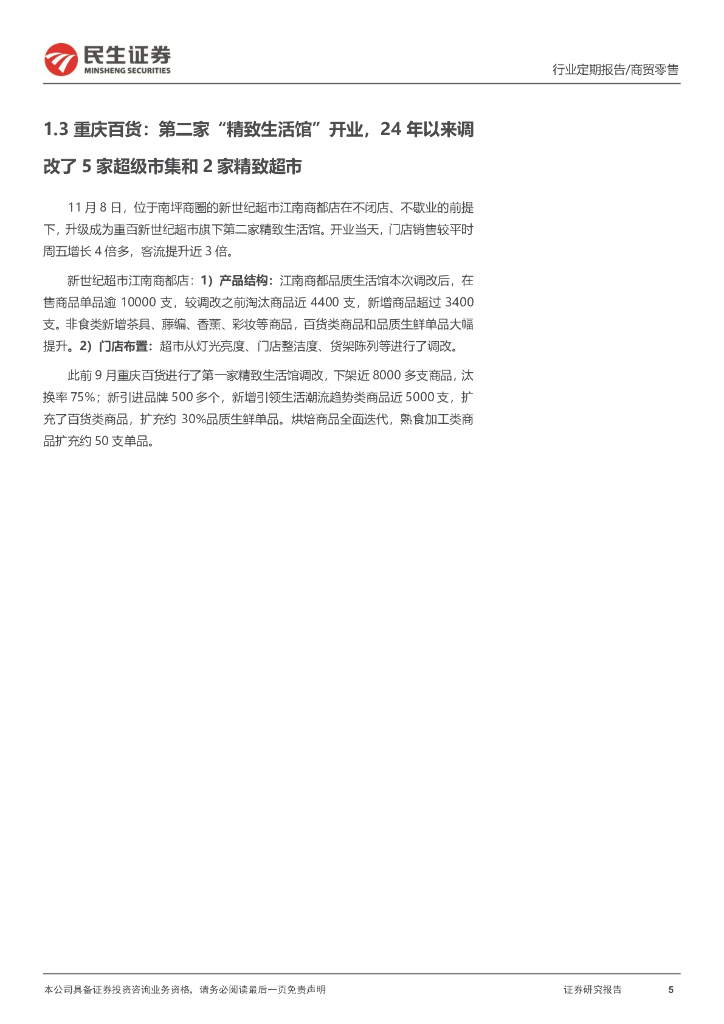 民生证券
MINSHENG SECURITIES

行业定期报告/商贸零售

1.3 重庆百货：第二家“精致生活馆”开业，24 年以来调改了 5 家超级市集和 2 家精致超市

11 月 8 日，位于南坪商圈的新世纪超市江南商都店在不闭店、不歇业的前提下，升级成为重百新世纪超市旗下第二家精致生活馆。开业当天，门店销售较平时周五增长 4 倍多，客流提升近 3 倍。

新世纪超市江南商都店：1）产品结构：江南商都品质生活馆本次调改后，在售商品单品逾 10000 支，较调改之前淘汰商品近 4400 支，新增商品超过 3400 支。非食类新增茶具、藤编、香薰、彩妆等商品，百货类商品和品质生鲜单品大幅提升。2）门店布置：超市从灯光亮度、门店整洁度、货架陈列等进行了调改。

此前 9 月重庆百货进行了第一家精致生活馆调改，下架近 8000 多支商品，汰换率 75%；新引进品牌 500 多个，新增引领生活潮流趋势类商品近 5000 支，扩充了百货类商品，扩充约 30%品质生鲜单品。烘焙商品全面迭代，熟食加工类商品扩充约 50 支单品。

本公司具备证券投资咨询业务资格，请务必阅读最后一页免责声明

证券研究报告 5